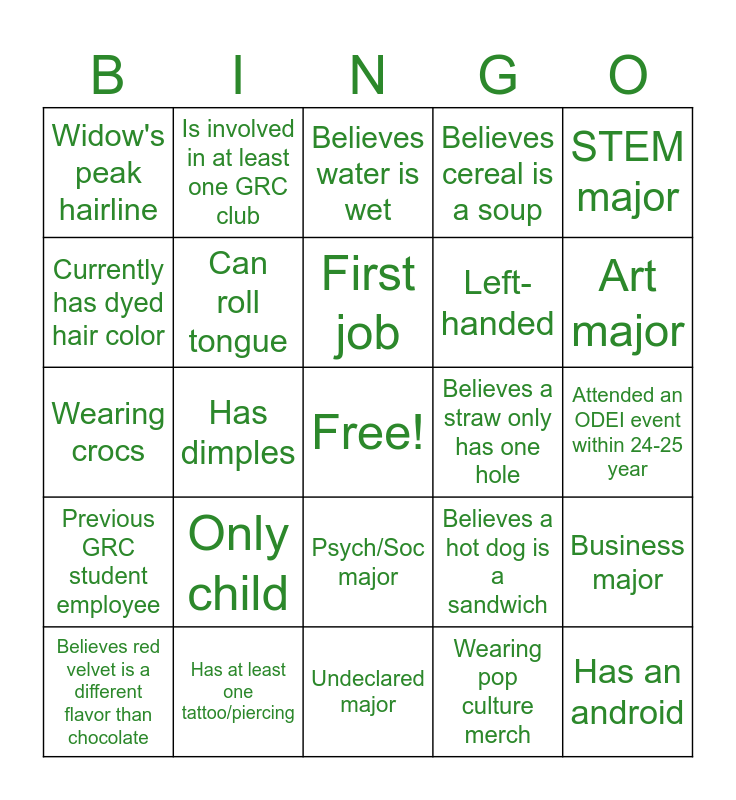 | B | I | N | G | O |
|---|---|---|---|---|
| Widow's peak hairline | Is involved in at least one GRC club | Believes water is wet | Believes cereal is a soup | STEM major |
| Currently has dyed hair color | Can roll tongue | First job | Left-handed | Art major |
| Wearing crocs | Has dimples | Free! | Believes a straw only has one hole | Attended an ODEI event within 24-25 year |
| Previous GRC student employee | Only child | Psych/Soc major | Believes a hot dog is a sandwich | Business major |
| Believes red velvet is a different flavor than chocolate | Has at least one tattoo/piercing | Undeclared major | Wearing pop culture merch | Has an android |